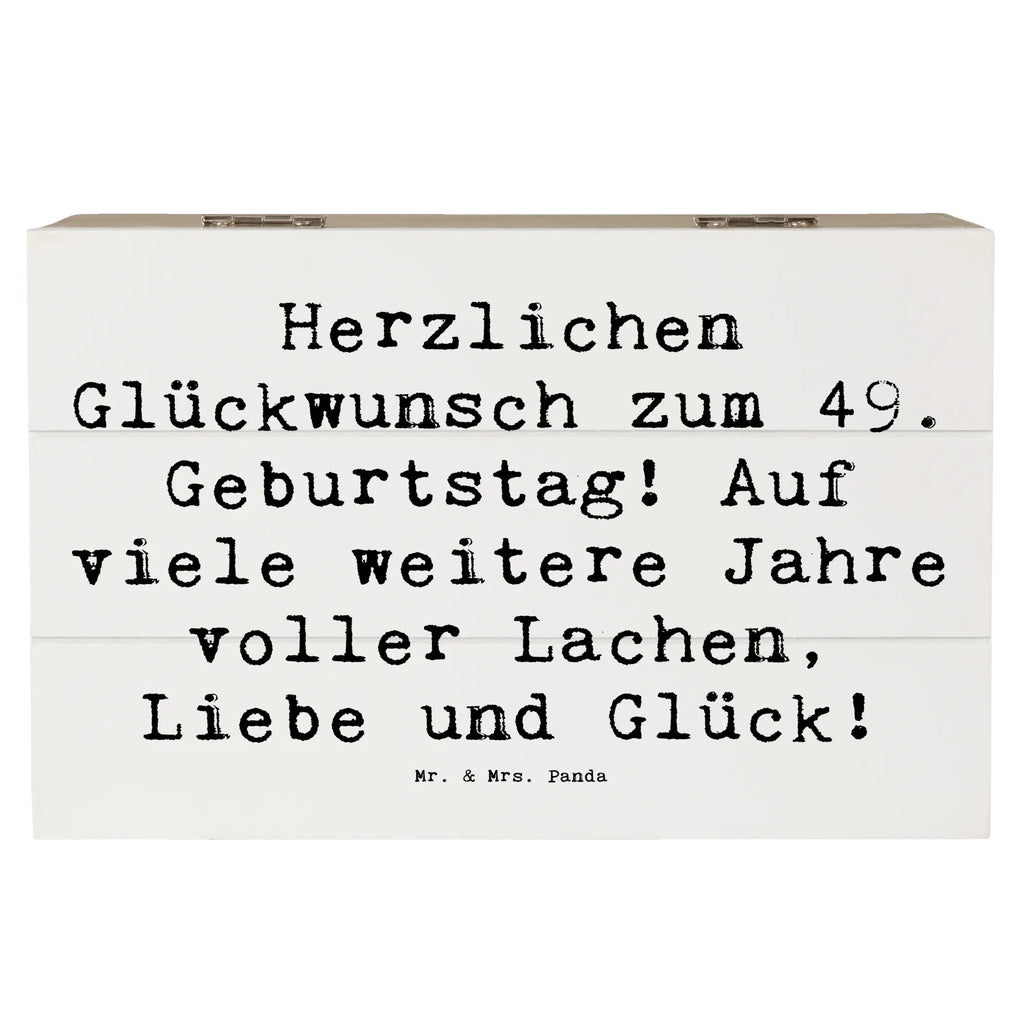 Herzlichen Glückwunsch zum 49. Geburtstag! Auf viele weitere Jahre voller Lachen, Liebe und Glück!

Mr. & Mrs. Panda